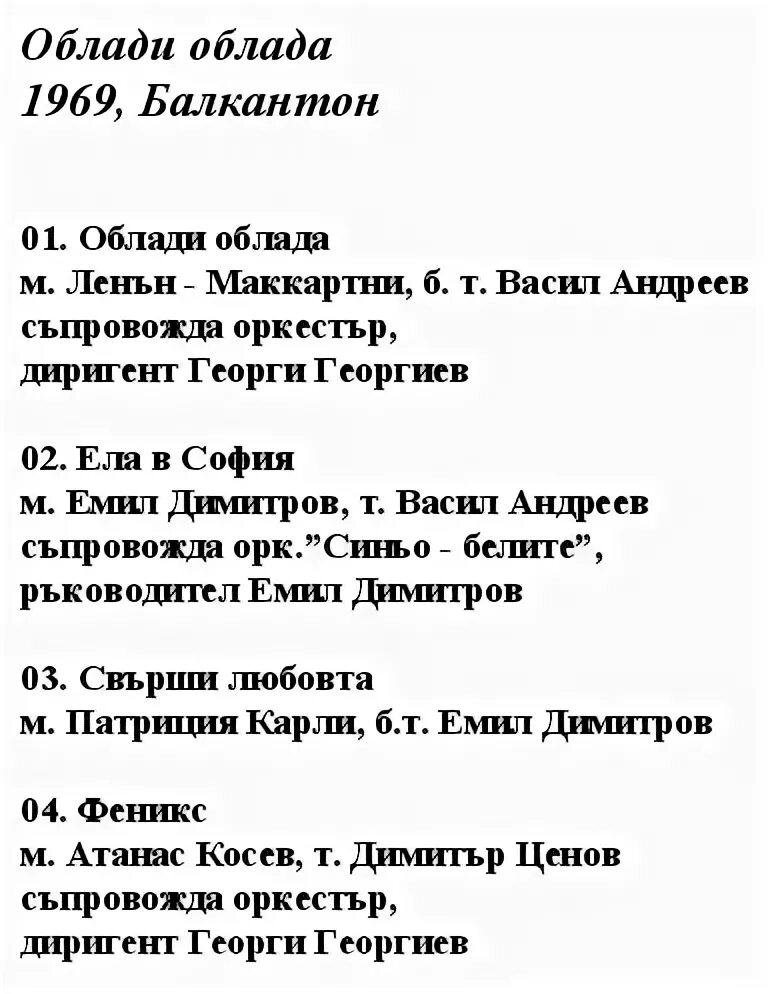 Облади облада
1969, Балкантон

01. Облади облада
м. Ленън - Маккартни, б. т. Васил Андреев
съпровожда оркестър,
диригент Георги Георгиев

02. Ела в София
м. Емил Димитров, т. Васил Андреев
съпровожда орк.”Синьо - белите”,
ръководител Емил Димитров

03. Свърши любовта
м. Патриция Карли, б.т. Емил Димитров

04. Феникс
м. Атанас Косев, т. Димитър Ценов
съпровожда оркестър,
диригент Георги Георгиев